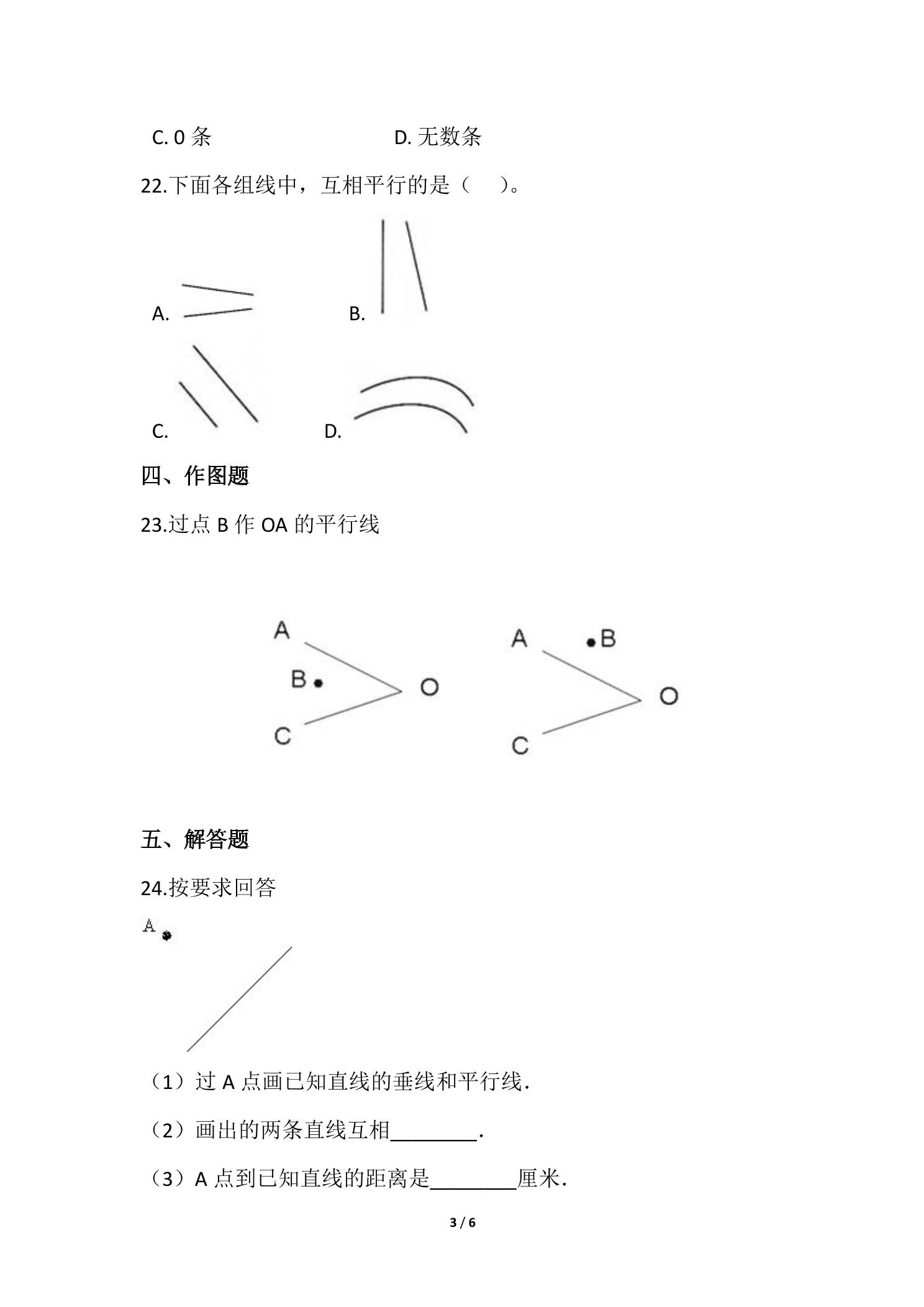 C.0条 D.无数条

22.下面各组线中，互相平行的是（ ）。

A. B.

C. D.

四、作图题

23.过点B作OA的平行线

A
B
O
C

A
B
O
C

五、解答题

24.按要求回答

A

（1）过A点画已知直线的垂线和平行线.

（2）画出的两条直线互相____.

（3）A点到已知直线的距离是____厘米.

3 / 6